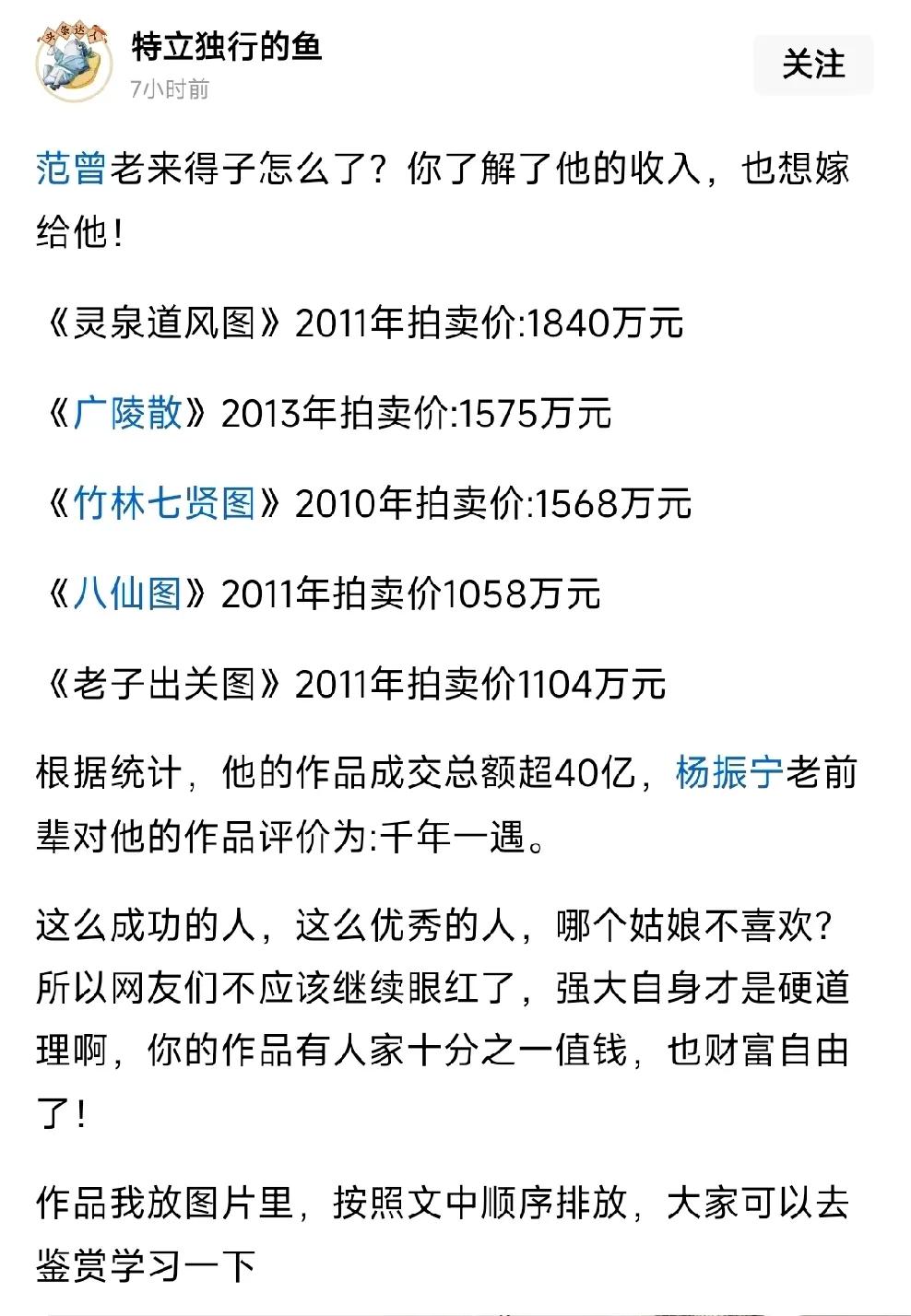 头条达人

特立独行的鱼
7小时前

关注

范曾老来得子怎么了？你了解了他的收入，也想嫁给他！

《灵泉道风图》2011年拍卖价:1840万元

《广陵散》2013年拍卖价:1575万元

《竹林七贤图》2010年拍卖价:1568万元

《八仙图》2011年拍卖价1058万元

《老子出关图》2011年拍卖价1104万元

根据统计，他的作品成交总额超40亿，杨振宁老前辈对他的作品评价为:千年一遇。

这么成功的人，这么优秀的人，哪个姑娘不喜欢？所以网友们不应该继续眼红了，强大自身才是硬道理啊，你的作品有人家十分之一值钱，也财富自由了！

作品我放图片里，按照文中顺序排放，大家可以去鉴赏学习一下